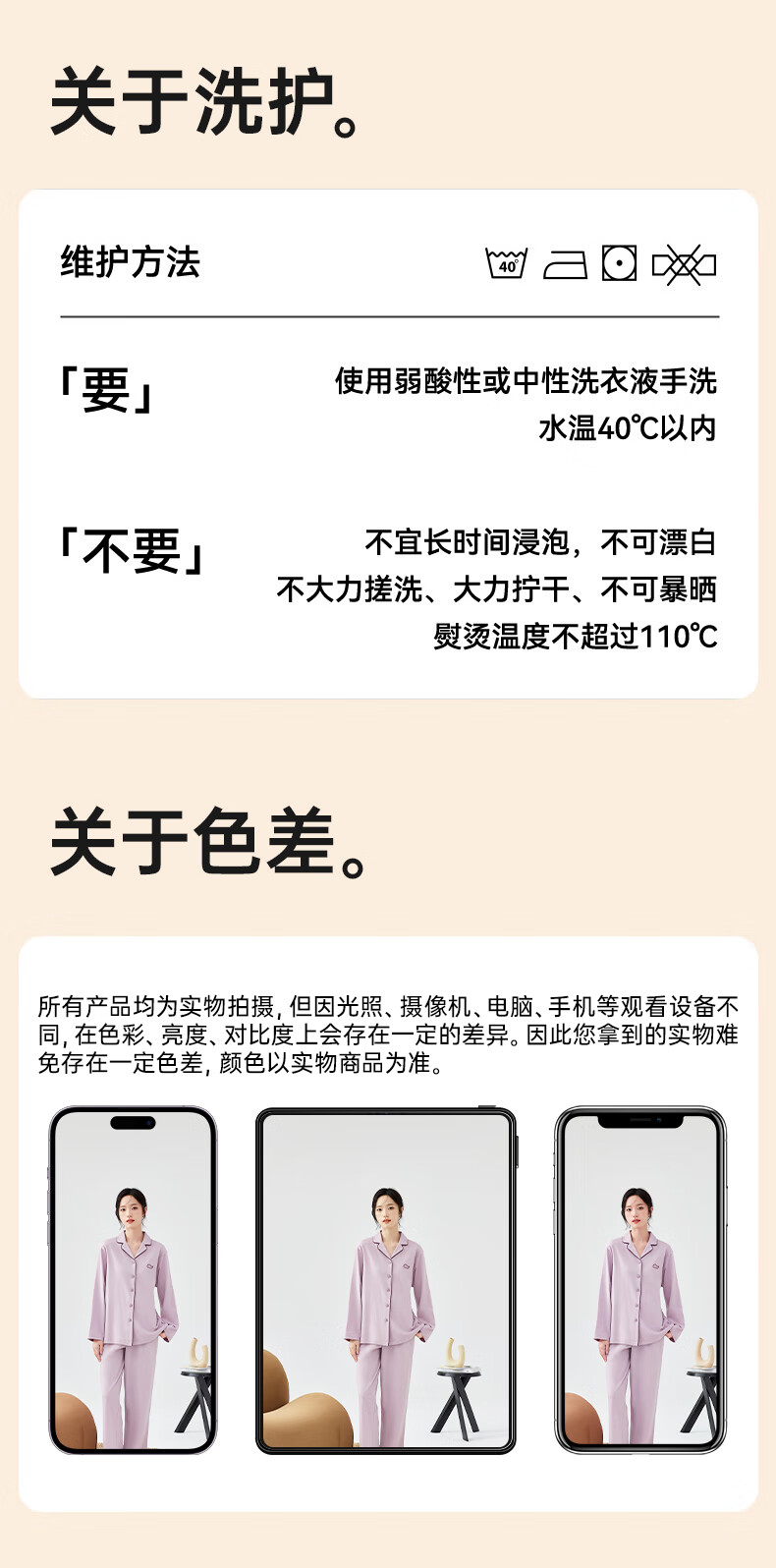 关于洗护。

维护方法

40°

「要」

使用弱酸性或中性洗衣液手洗
水温40℃以内

「不要」

不宜长时间浸泡，不可漂白
不大力搓洗、大力拧干、不可暴晒
熨烫温度不超过110℃

关于色差。

所有产品均为实物拍摄，但因光照、摄像机、电脑、手机等观看设备不同，在色彩、亮度、对比度上会存在一定的差异。因此您拿到的实物难免存在一定色差，颜色以实物商品为准。